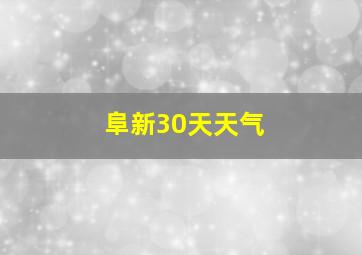 阜新30天天气